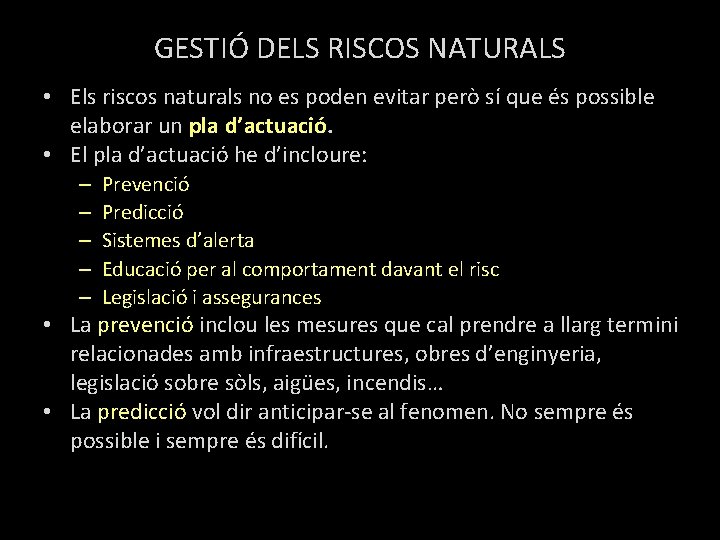 GESTIÓ DELS RISCOS NATURALS

• Els riscos naturals no es poden evitar però sí que és possible elaborar un pla d'actuació.
• El pla d'actuació he d'incloure:
 – Prevenció
 – Predicció
 – Sistemes d'alerta
 – Educació per al comportament davant el risc
 – Legislació i assegurances
• La prevenció inclou les mesures que cal prendre a llarg termini relacionades amb infraestructures, obres d'enginyeria, legislació sobre sòls, aigües, incendis…
• La predicció vol dir anticipar-se al fenomen. No sempre és possible i sempre és difícil.